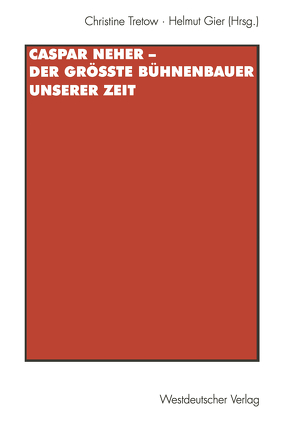 Christine Tretow · Helmut Gier (Hrsg.)

CASPAR NEHER – DER GRÖSSTE BÜHNENBAUER UNSERER ZEIT

Westdeutscher Verlag